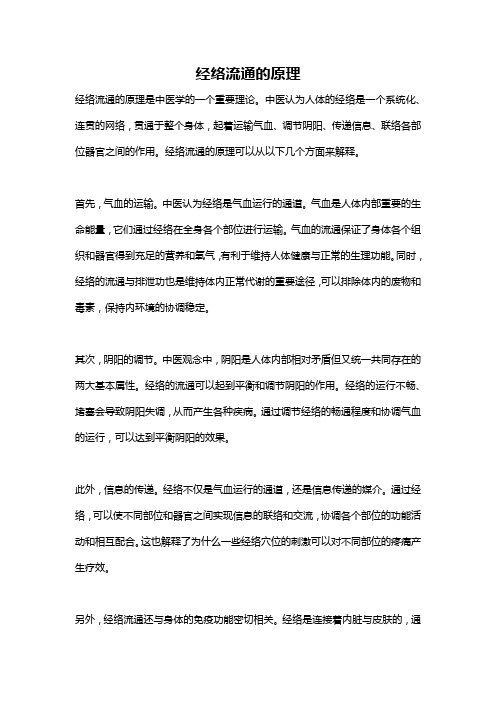 经络流通的原理

经络流通的原理是中医学的一个重要理论。中医认为人体的经络是一个系统化、连贯的网络，贯通于整个身体，起着运输气血、调节阴阳、传递信息、联络各部位器官之间的作用。经络流通的原理可以从以下几个方面来解释。

首先，气血的运输。中医认为经络是气血运行的通道。气血是人体内部重要的生命能量，它们通过经络在全身各个部位进行运输。气血的流通保证了身体各个组织和器官得到充足的营养和氧气，有利于维持人体健康与正常的生理功能。同时，经络的流通与排泄功也是维持体内正常代谢的重要途径，可以排除体内的废物和毒素，保持内环境的协调稳定。

其次，阴阳的调节。中医观念中，阴阳是人体内部相对矛盾但又统一共同存在的两大基本属性。经络的流通可以起到平衡和调节阴阳的作用。经络的运行不畅、堵塞会导致阴阳失调，从而产生各种疾病。通过调节经络的畅通程度和协调气血的运行，可以达到平衡阴阳的效果。

此外，信息的传递。经络不仅是气血运行的通道，还是信息传递的媒介。通过经络，可以使不同部位和器官之间实现信息的联络和交流，协调各个部位的功能活动和相互配合。这也解释了为什么一些经络穴位的刺激可以对不同部位的疼痛产生疗效。

另外，经络流通还与身体的免疫功能密切相关。经络是连接着内脏与皮肤的，通